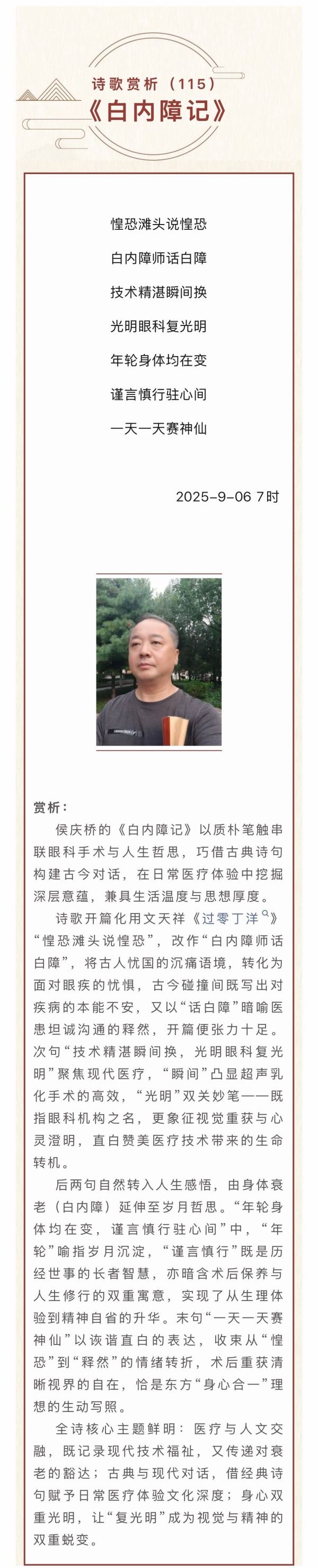 诗歌赏析（115）
《白内障记》

惶恐滩头说惶恐
白内障师话白障
技术精湛瞬间换
光明眼科复光明
年轮身体均在变
谨言慎行驻心间
一天一天赛神仙

2025-9-06 7时

赏析：

侯庆桥的《白内障记》以质朴笔触串联眼科手术与人生哲思，巧借古典诗句构建古今对话，在日常医疗体验中挖掘深层意蕴，兼具生活温度与思想厚度。

诗歌开篇化用文天祥《过零丁洋》“惶恐滩头说惶恐”，改作“白内障师话白障”，将古人忧国的沉痛语境，转化为面对眼疾的忧惧，古今碰撞间既写出对疾病的本能不安，又以“话白障”暗喻医患坦诚沟通的释然，开篇便张力十足。次句“技术精湛瞬间换，光明眼科复光明”聚焦现代医疗，“瞬间”凸显超声乳化手术的高效，“光明”双关妙笔——既指眼科机构之名，更象征视觉重获与心灵澄明，直白赞美医疗技术带来的生命转机。

后两句自然转入人生感悟，由身体衰老（白内障）延伸至岁月哲思。“年轮身体均在变，谨言慎行驻心间”中，“年轮”喻指岁月沉淀，“谨言慎行”既是历经世事的长者智慧，亦暗含术后保养与人生修行的双重寓意，实现了从生理体验到精神自省的升华。末句“一天一天赛神仙”以诙谐直白的表达，收束从“惶恐”到“释然”的情绪转折，术后重获清晰视界的自在，恰是东方“身心合一”理想的生动写照。

全诗核心主题鲜明：医疗与人文交融，既记录现代技术福祉，又传递对衰老的豁达；古典与现代对话，借经典诗句赋予日常医疗体验文化深度；身心双重光明，让“复光明”成为视觉与精神的双重蜕变。